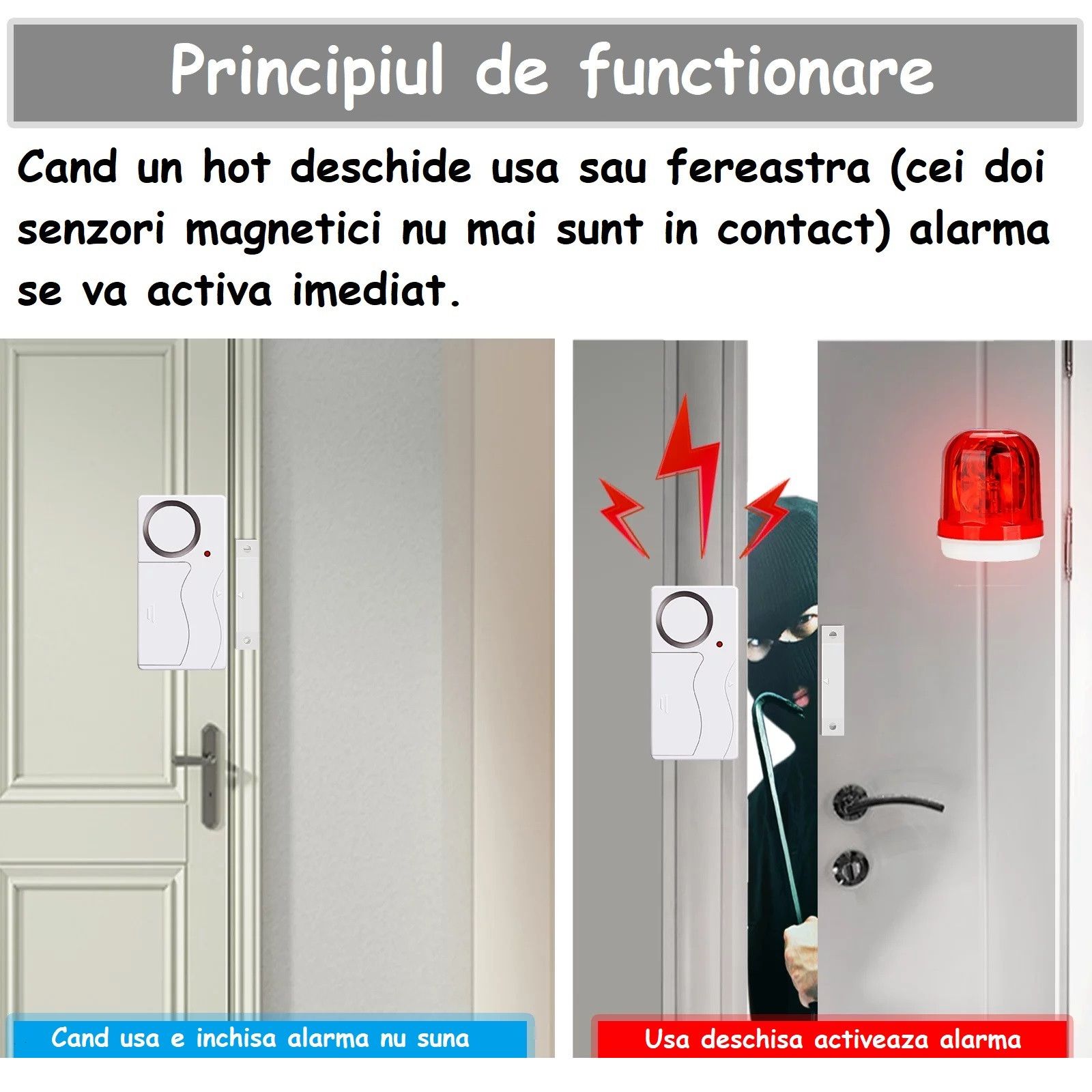 Principiul de functionare

Cand un hot deschide usa sau fereastra (cei doi senzori magnetici nu mai sunt in contact) alarma se va activa imediat.

Cand usa e inchisa alarma nu suna

Usa deschisa activeaza alarma